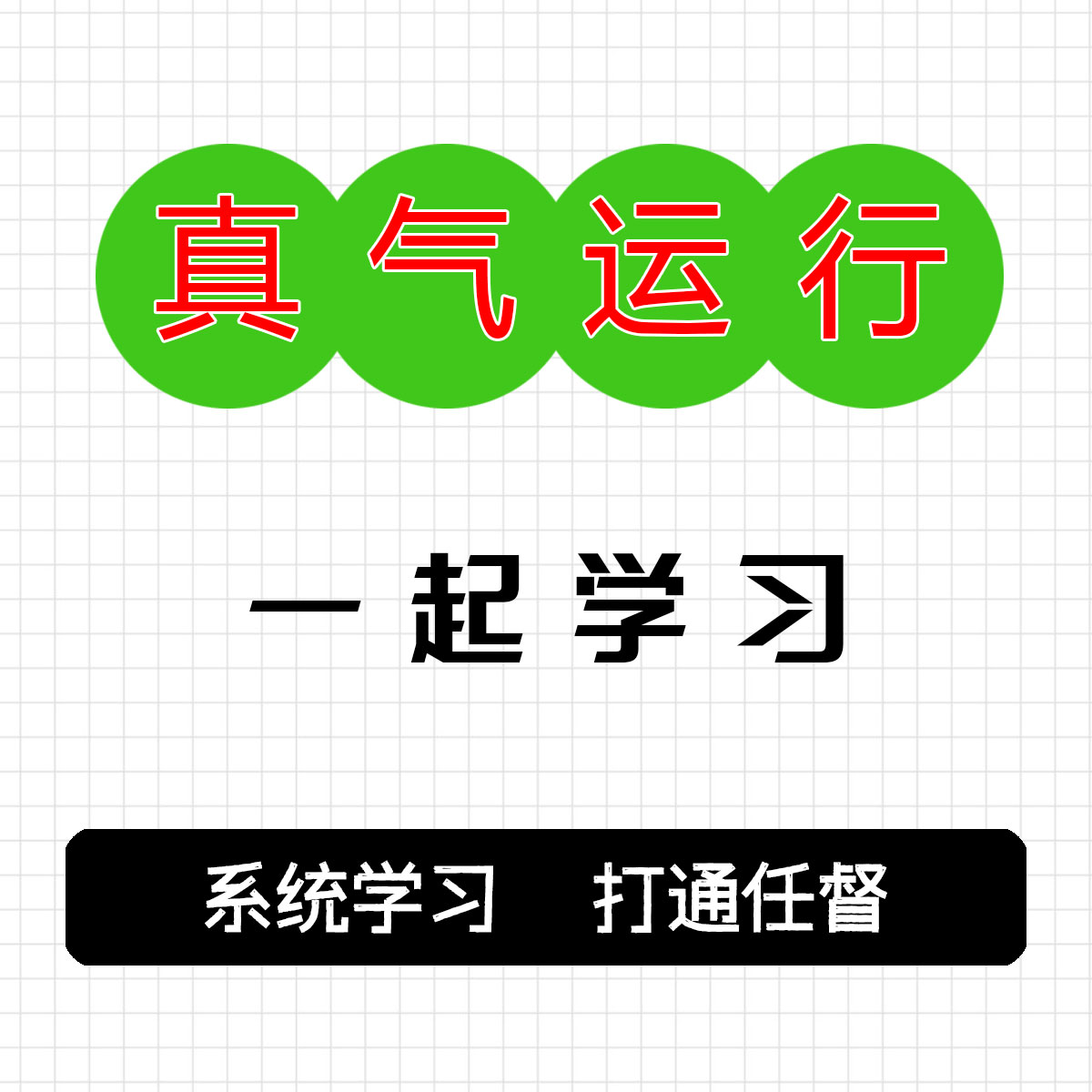 真气运行

一起学习

系统学习　打通任督